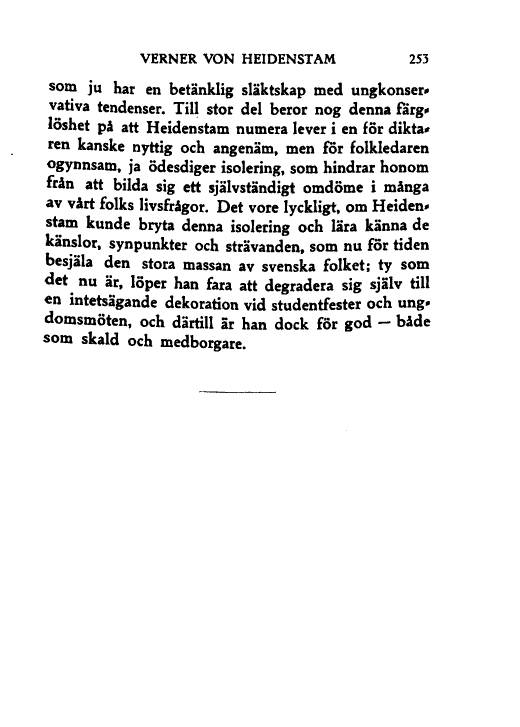 VERNER VON HEIDENSTAM 253

som ju har en betänklig släktskap med ungkonservativa tendenser. Till stor del beror nog denna färglöshet på att Heidenstam numera lever i en för diktaren kanske nyttig och angenäm, men för folkledaren ogynnsam, ja ödesdiger isolering, som hindrar honom från att bilda sig ett självständigt omdöme i många av vårt folks livsfrågor. Det vore lyckligt, om Heidenstam kunde bryta denna isolering och lära känna de känslor, synpunkter och strävanden, som nu för tiden besjäla den stora massan av svenska folket; ty som det nu är, löper han fara att degradera sig själv till en intetsägande dekoration vid studentfester och ungdomsmöten, och därtill är han dock för god — både som skald och medborgare.